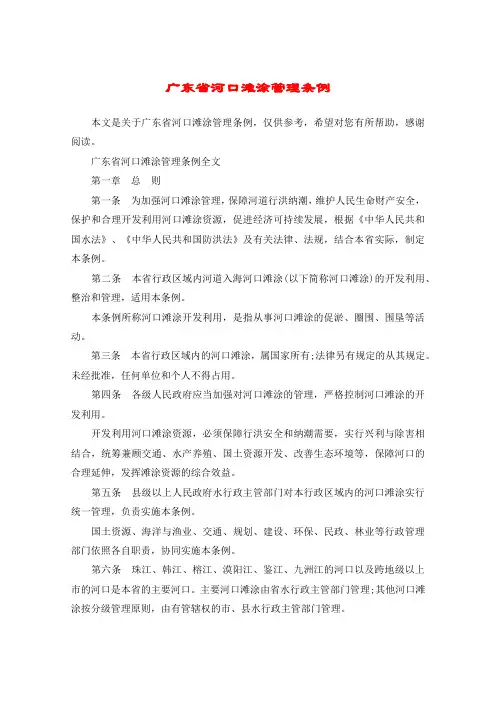 广东省河口滩涂管理条例

本文是关于广东省河口滩涂管理条例，仅供参考，希望对您有所帮助，感谢阅读。

广东省河口滩涂管理条例全文

第一章　总　则

第一条　为加强河口滩涂管理，保障河道行洪纳潮，维护人民生命财产安全，保护和合理开发利用河口滩涂资源，促进经济可持续发展，根据《中华人民共和国水法》、《中华人民共和国防洪法》及有关法律、法规，结合本省实际，制定本条例。

第二条　本省行政区域内河道入海河口滩涂(以下简称河口滩涂)的开发利用、整治和管理，适用本条例。

本条例所称河口滩涂开发利用，是指从事河口滩涂的促淤、圈围、围垦等活动。

第三条　本省行政区域内的河口滩涂，属国家所有;法律另有规定的从其规定。未经批准，任何单位和个人不得占用。

第四条　各级人民政府应当加强对河口滩涂的管理，严格控制河口滩涂的开发利用。

开发利用河口滩涂资源，必须保障行洪安全和纳潮需要，实行兴利与除害相结合，统筹兼顾交通、水产养殖、国土资源开发、改善生态环境等，保障河口的合理延伸，发挥滩涂资源的综合效益。

第五条　县级以上人民政府水行政主管部门对本行政区域内的河口滩涂实行统一管理，负责实施本条例。

国土资源、海洋与渔业、交通、规划、建设、环保、民政、林业等行政管理部门依照各自职责，协同实施本条例。

第六条　珠江、韩江、榕江、漠阳江、鉴江、九洲江的河口以及跨地级以上市的河口是本省的主要河口。主要河口滩涂由省水行政主管部门管理;其他河口滩涂按分级管理原则，由有管辖权的市、县水行政主管部门管理。